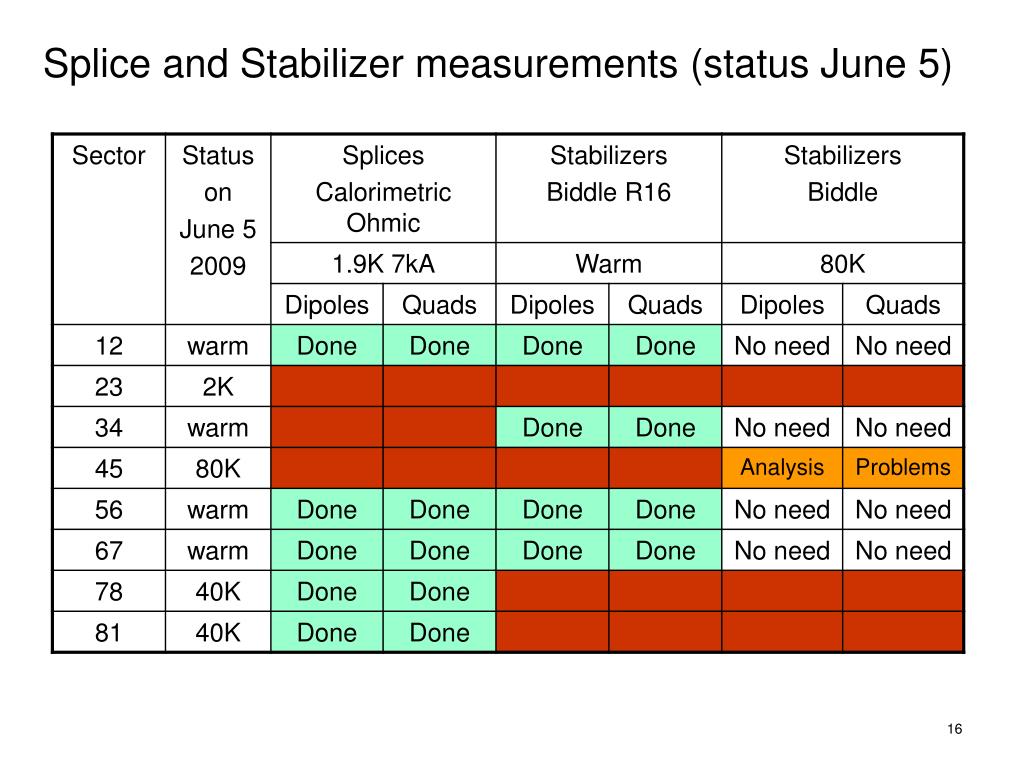 Splice and Stabilizer measurements (status June 5)

| Sector | Status on June 5 2009 | Splices Calorimetric Ohmic | | Stabilizers Biddle R16 | | Stabilizers Biddle | |
|---|---|---|---|---|---|---|---|
| | | 1.9K 7kA | | Warm | | 80K | |
| | | Dipoles | Quads | Dipoles | Quads | Dipoles | Quads |
| 12 | warm | Done | Done | Done | Done | No need | No need |
| 23 | 2K | | | | | | |
| 34 | warm | | | Done | Done | No need | No need |
| 45 | 80K | | | | | Analysis | Problems |
| 56 | warm | Done | Done | Done | Done | No need | No need |
| 67 | warm | Done | Done | Done | Done | No need | No need |
| 78 | 40K | Done | Done | | | | |
| 81 | 40K | Done | Done | | | | |

16